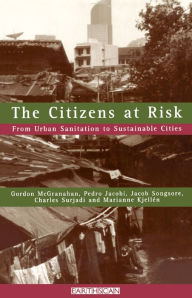 The Citizens at Risk

From Urban Sanitation to Sustainable Cities

Gordon McGranahan, Pedro Jacobi, Jacob Songsore, Charles Surjadi and Marianne Kjellén

EARTHSCAN